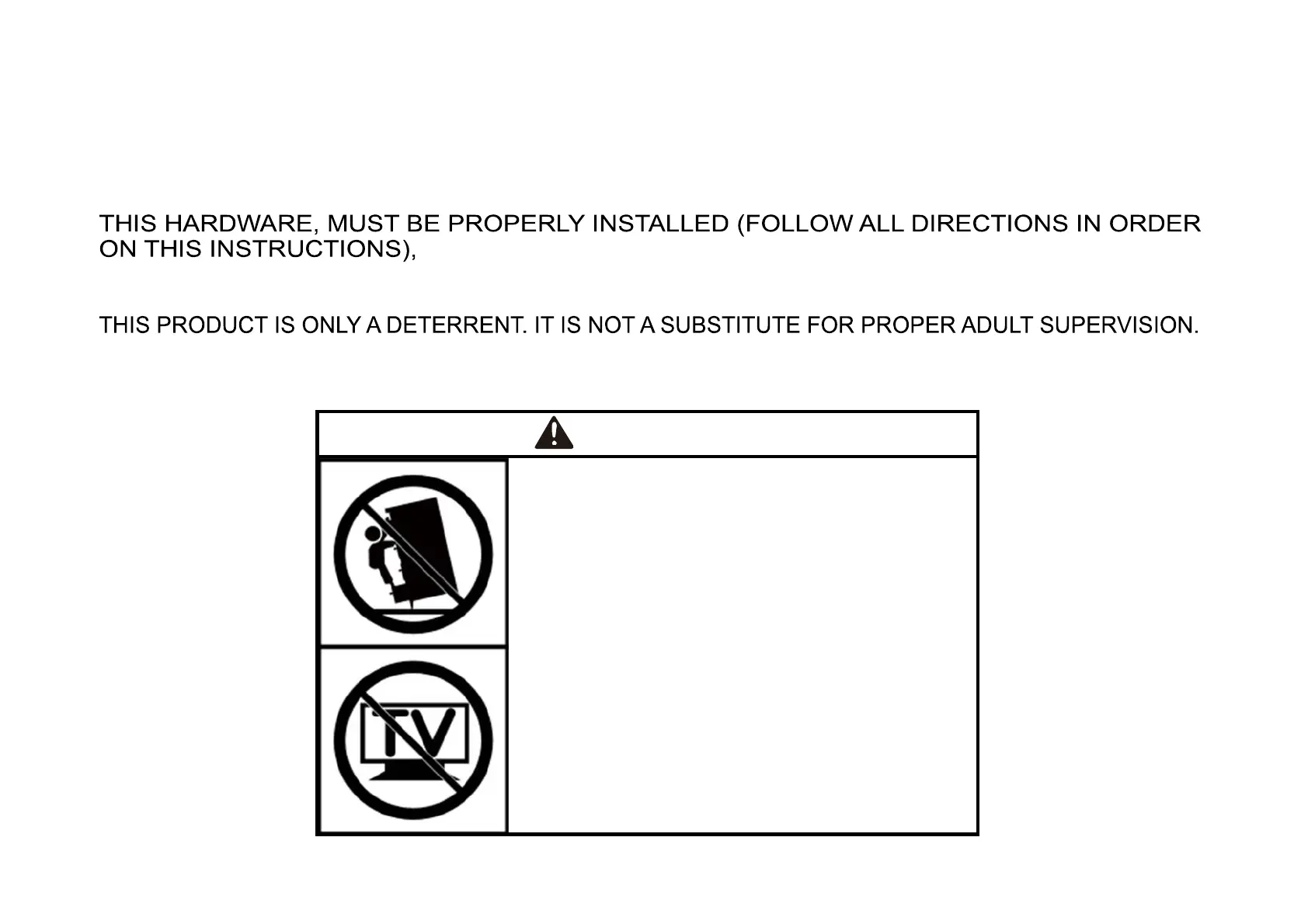 THIS HARDWARE, MUST BE PROPERLY INSTALLED (FOLLOW ALL DIRECTIONS IN ORDER ON THIS INSTRUCTIONS),

THIS PRODUCT IS ONLY A DETERRENT. IT IS NOT A SUBSTITUTE FOR PROPER ADULT SUPERVISION.

TV